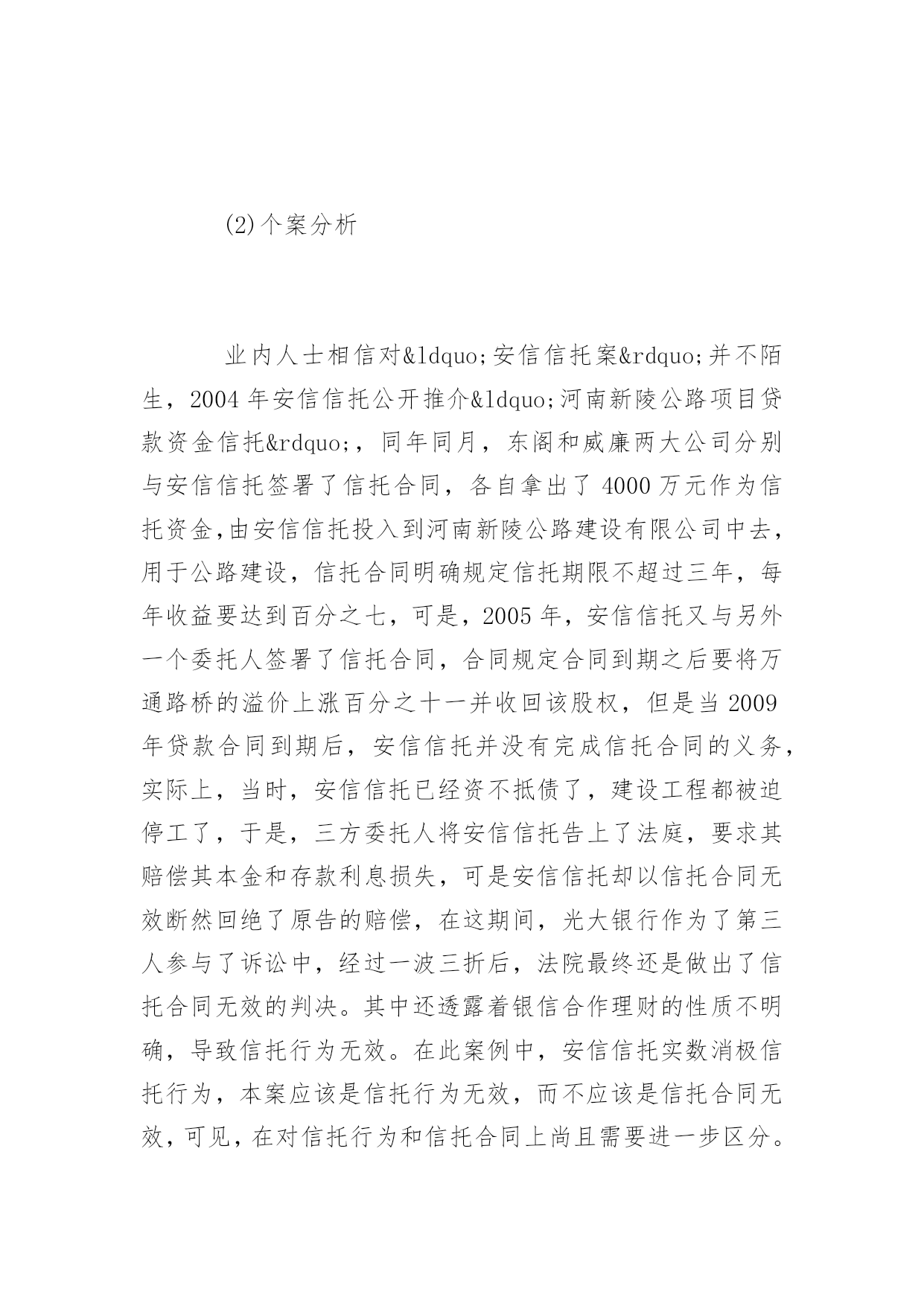 (2)个案分析

业内人士相信对&ldquo;安信信托案&rdquo;并不陌生，2004 年安信信托公开推介&ldquo;河南新陵公路项目贷款资金信托&rdquo;，同年同月，东阁和威廉两大公司分别与安信信托签署了信托合同，各自拿出了 4000 万元作为信托资金,由安信信托投入到河南新陵公路建设有限公司中去，用于公路建设，信托合同明确规定信托期限不超过三年，每年收益要达到百分之七，可是，2005 年，安信信托又与另外一个委托人签署了信托合同，合同规定合同到期之后要将万通路桥的溢价上涨百分之十一并收回该股权，但是当 2009 年贷款合同到期后，安信信托并没有完成信托合同的义务，实际上，当时，安信信托已经资不抵债了，建设工程都被迫停工了，于是，三方委托人将安信信托告上了法庭，要求其赔偿其本金和存款利息损失，可是安信信托却以信托合同无效断然回绝了原告的赔偿，在这期间，光大银行作为了第三人参与了诉讼中，经过一波三折后，法院最终还是做出了信托合同无效的判决。其中还透露着银信合作理财的性质不明确，导致信托行为无效。在此案例中，安信信托实数消极信托行为，本案应该是信托行为无效，而不应该是信托合同无效，可见，在对信托行为和信托合同上尚且需要进一步区分。